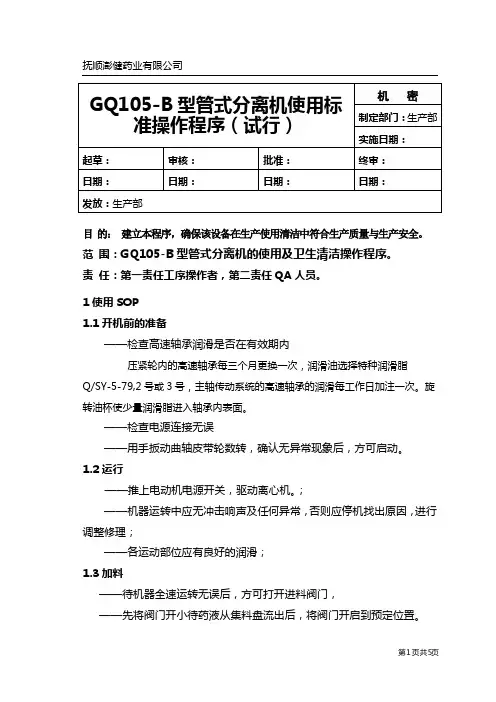 抚顺澎健药业有限公司

| GQ105-B 型管式分离机使用标准操作程序（试行） | | | 机 密 |
|---|---|---|---|
| | | | 制定部门：生产部 |
| | | | 实施日期： |
| 起草： | 审核： | 批准： | 终审： |
| 日期： | 日期： | 日期： | 日期： |
| 发放：生产部 | | | |

目 的： 建立本程序，确保该设备在生产使用清洁中符合生产质量与生产安全。
范 围：GQ105-B 型管式分离机的使用及卫生清洁操作程序。
责 任：第一责任工序操作者，第二责任 QA 人员。

1 使用 SOP

1.1 开机前的准备

——检查高速轴承润滑是否在有效期内

压紧轮内的高速轴承每三个月更换一次，润滑油选择特种润滑脂 Q/SY-5-79,2 号或 3 号，主轴传动系统的高速轴承的润滑每工作日加注一次。旋转油杯使少量润滑脂进入轴承内表面。

——检查电源连接无误

——用手扳动曲轴皮带轮数转，确认无异常现象后，方可启动。

1.2 运行

——推上电动机电源开关，驱动离心机。；

——机器运转中应无冲击响声及任何异常，否则应停机找出原因，进行调整修理；

——各运动部位应有良好的润滑；

1.3 加料

——待机器全速运转无误后，方可打开进料阀门，

——先将阀门开小待药液从集料盘流出后，将阀门开启到预定位置。

第1页共5页